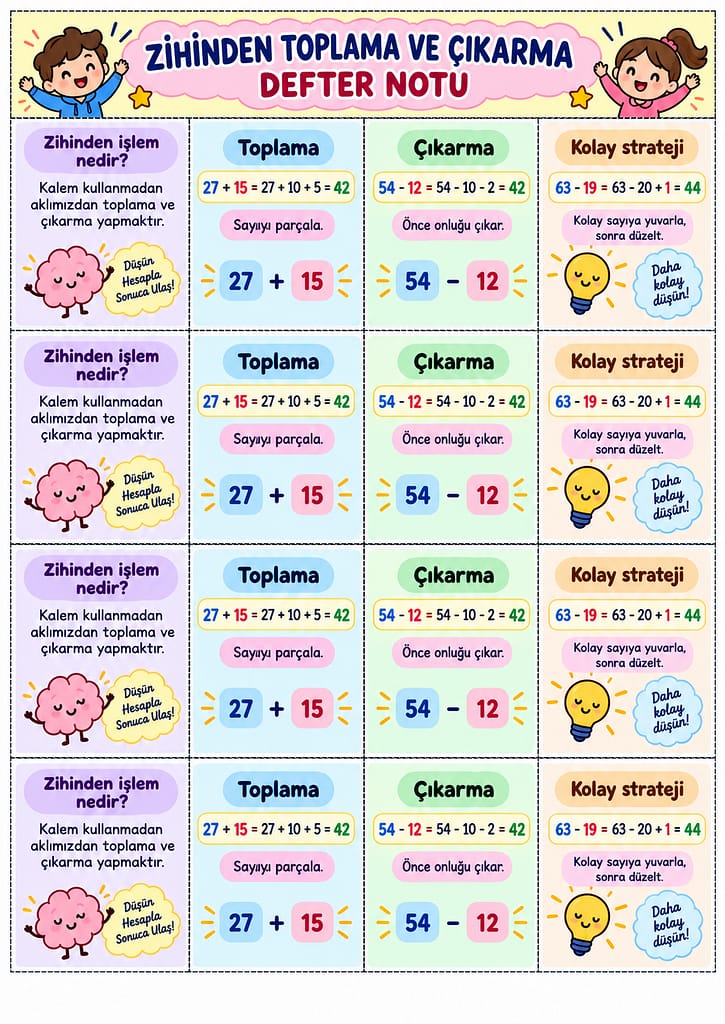 ZİHİNDEN TOPLAMA VE ÇIKARMA
DEFTER NOTU

Zihinden işlem nedir?
Kalem kullanmadan aklımızdan toplama ve çıkarma yapmaktır.
Düşün Hesapla Sonuca Ulaş!

Toplama
$27 + 15 = 27 + 10 + 5 = 42$
Sayıyı parçala.
$27 + 15$

Çıkarma
$54 - 12 = 54 - 10 - 2 = 42$
Önce onluğu çıkar.
$54 - 12$

Kolay strateji
$63 - 19 = 63 - 20 + 1 = 44$
Kolay sayıya yuvarla, sonra düzelt.
Daha kolay düşün!

Zihinden işlem nedir?
Kalem kullanmadan aklımızdan toplama ve çıkarma yapmaktır.
Düşün Hesapla Sonuca Ulaş!

Toplama
$27 + 15 = 27 + 10 + 5 = 42$
Sayıyı parçala.
$27 + 15$

Çıkarma
$54 - 12 = 54 - 10 - 2 = 42$
Önce onluğu çıkar.
$54 - 12$

Kolay strateji
$63 - 19 = 63 - 20 + 1 = 44$
Kolay sayıya yuvarla, sonra düzelt.
Daha kolay düşün!

Zihinden işlem nedir?
Kalem kullanmadan aklımızdan toplama ve çıkarma yapmaktır.
Düşün Hesapla Sonuca Ulaş!

Toplama
$27 + 15 = 27 + 10 + 5 = 42$
Sayıyı parçala.
$27 + 15$

Çıkarma
$54 - 12 = 54 - 10 - 2 = 42$
Önce onluğu çıkar.
$54 - 12$

Kolay strateji
$63 - 19 = 63 - 20 + 1 = 44$
Kolay sayıya yuvarla, sonra düzelt.
Daha kolay düşün!

Zihinden işlem nedir?
Kalem kullanmadan aklımızdan toplama ve çıkarma yapmaktır.
Düşün Hesapla Sonuca Ulaş!

Toplama
$27 + 15 = 27 + 10 + 5 = 42$
Sayıyı parçala.
$27 + 15$

Çıkarma
$54 - 12 = 54 - 10 - 2 = 42$
Önce onluğu çıkar.
$54 - 12$

Kolay strateji
$63 - 19 = 63 - 20 + 1 = 44$
Kolay sayıya yuvarla, sonra düzelt.
Daha kolay düşün!